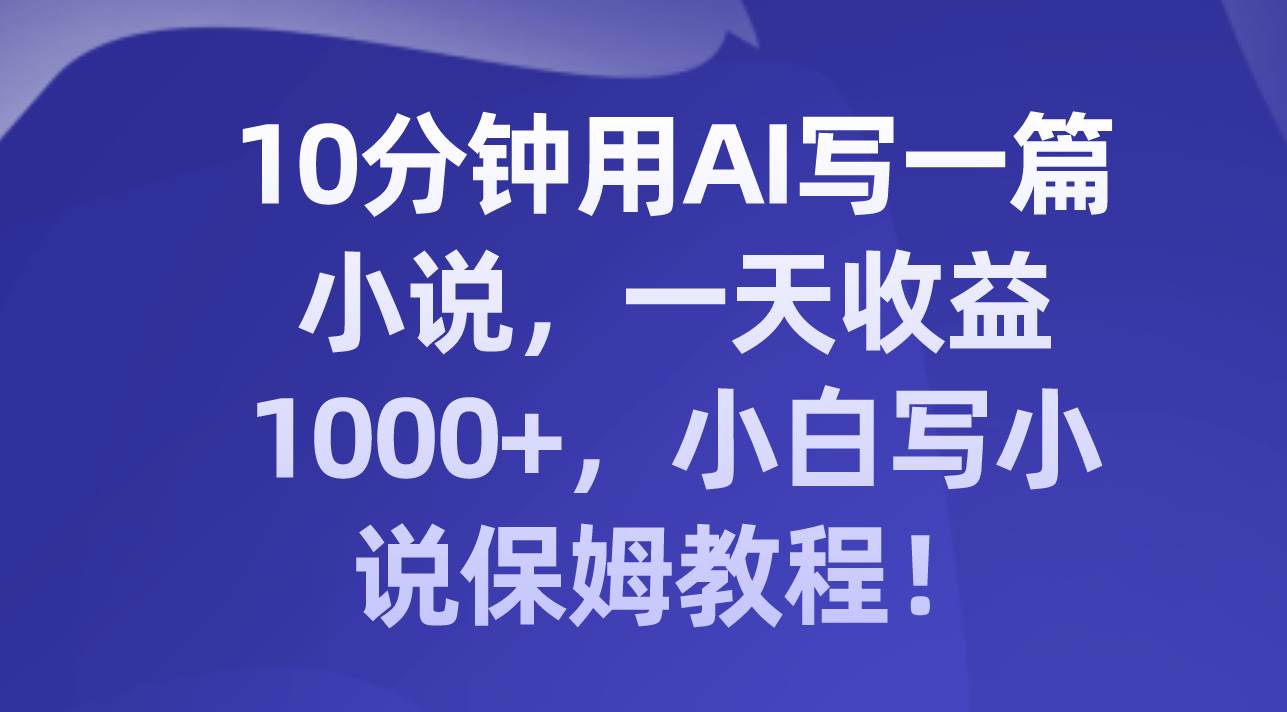 10分钟用AI写一篇小说，一天收益1000+，小白写小说保姆教程！